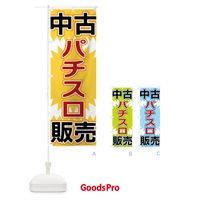 中古
パチスロ
販売

A

中古
パチスロ
販売

B

中古
パチスロ
販売

C

GoodsPro